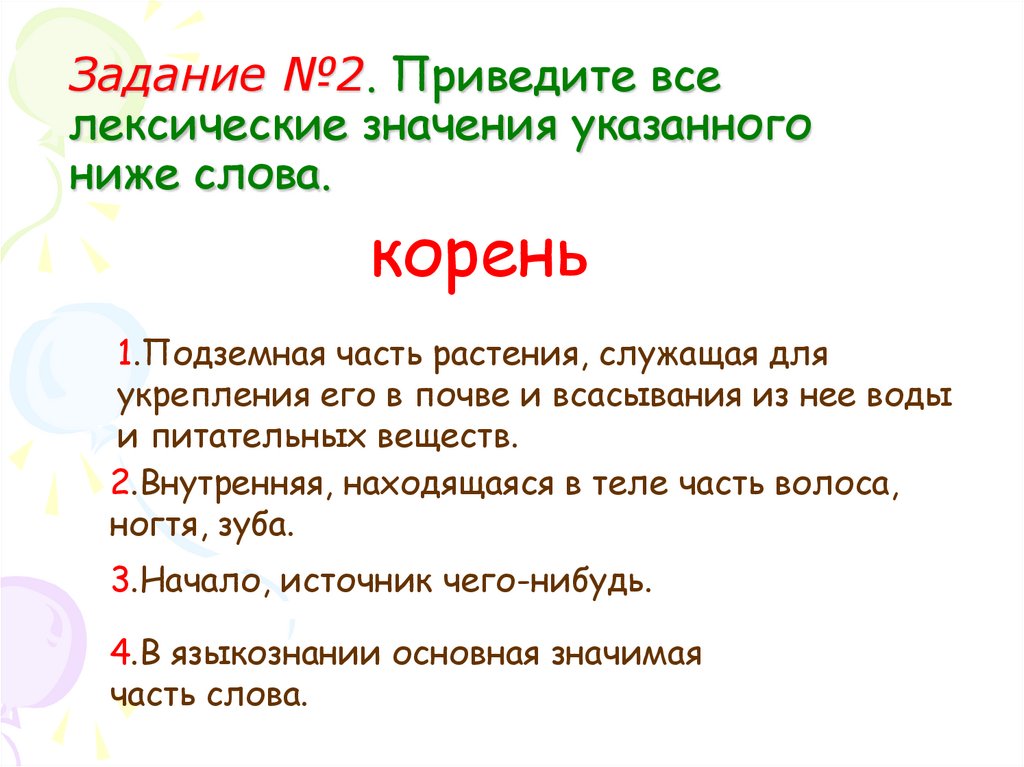 Задание №2. Приведите все лексические значения указанного ниже слова.

корень

1.Подземная часть растения, служащая для укрепления его в почве и всасывания из нее воды и питательных веществ.

2.Внутренняя, находящаяся в теле часть волоса, ногтя, зуба.

3.Начало, источник чего-нибудь.

4.В языкознании основная значимая часть слова.